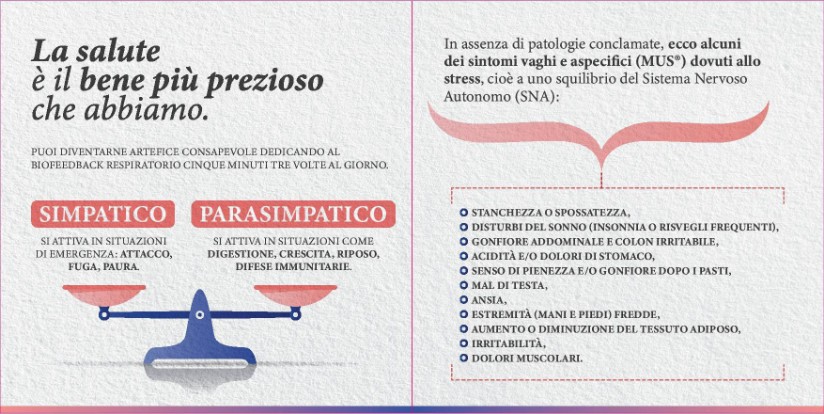 La salute
è il bene più prezioso
che abbiamo.

PUOI DIVENTARNE ARTEFICE CONSAPEVOLE DEDICANDO AL BIOFEEDBACK RESPIRATORIO CINQUE MINUTI TRE VOLTE AL GIORNO.

SIMPATICO

SI ATTIVA IN SITUAZIONI DI EMERGENZA: ATTACCO, FUGA, PAURA.

PARASIMPATICO

SI ATTIVA IN SITUAZIONI COME DIGESTIONE, CRESCITA, RIPOSO, DIFESE IMMUNITARIE.

In assenza di patologie conclamate, ecco alcuni dei sintomi vaghi e aspecifici (MUS®) dovuti allo stress, cioè a uno squilibrio del Sistema Nervoso Autonomo (SNA):

• STANCHEZZA O SPOSSATEZZA,
• DISTURBI DEL SONNO (INSONNIA O RISVEGLI FREQUENTI),
• GONFIORE ADDOMINALE E COLON IRRITABILE,
• ACIDITÀ E/O DOLORI DI STOMACO,
• SENSO DI PIENEZZA E/O GONFIORE DOPO I PASTI,
• MAL DI TESTA,
• ANSIA,
• ESTREMITÀ (MANI E PIEDI) FREDDE,
• AUMENTO O DIMINUZIONE DEL TESSUTO ADIPOSO,
• IRRITABILITÀ,
• DOLORI MUSCOLARI.